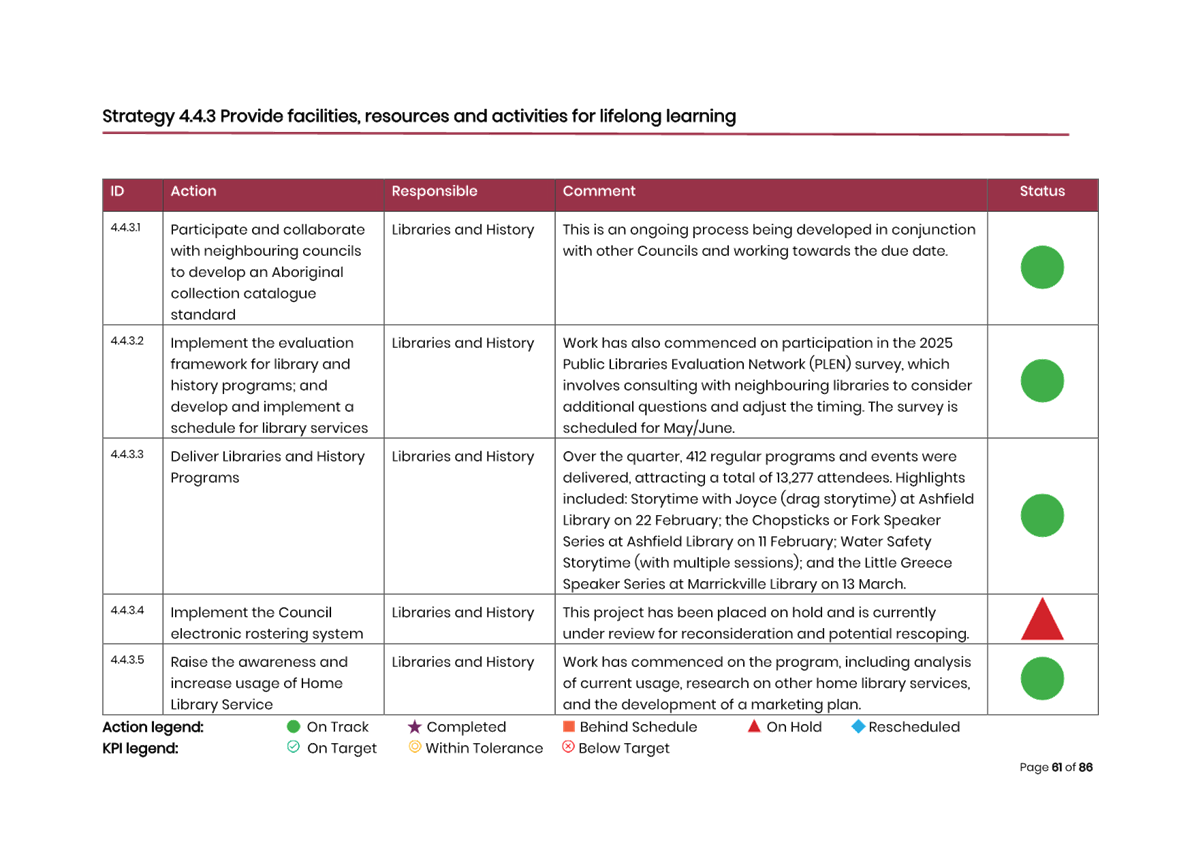 Strategy 4.4.3 Provide facilities, resources and activities for lifelong learning

| ID | Action | Responsible | Comment | Status |
|---|---|---|---|---|
| 4.4.3.1 | Participate and collaborate with neighbouring councils to develop an Aboriginal collection catalogue standard | Libraries and History | This is an ongoing process being developed in conjunction with other Councils and working towards the due date. | |
| 4.4.3.2 | Implement the evaluation framework for library and history programs; and develop and implement a schedule for library services | Libraries and History | Work has also commenced on participation in the 2025 Public Libraries Evaluation Network (PLEN) survey, which involves consulting with neighbouring libraries to consider additional questions and adjust the timing. The survey is scheduled for May/June. | |
| 4.4.3.3 | Deliver Libraries and History Programs | Libraries and History | Over the quarter, 412 regular programs and events were delivered, attracting a total of 13,277 attendees. Highlights included: Storytime with Joyce (drag storytime) at Ashfield Library on 22 February; the Chopsticks or Fork Speaker Series at Ashfield Library on 11 February; Water Safety Storytime (with multiple sessions); and the Little Greece Speaker Series at Marrickville Library on 13 March. | |
| 4.4.3.4 | Implement the Council electronic rostering system | Libraries and History | This project has been placed on hold and is currently under review for reconsideration and potential rescoping. | |
| 4.4.3.5 | Raise the awareness and increase usage of Home Library Service | Libraries and History | Work has commenced on the program, including analysis of current usage, research on other home library services, and the development of a marketing plan. | |

Action legend: On Track Completed Behind Schedule On Hold Rescheduled
KPI legend: On Target Within Tolerance Below Target

Page 61 of 86